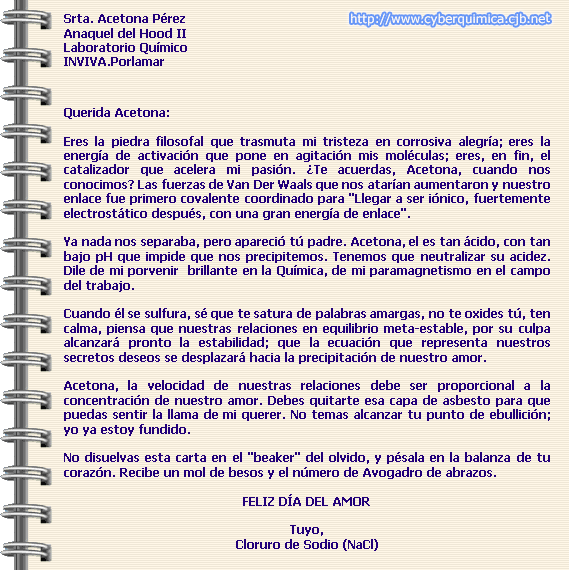 Srta. Acetona Pérez
Anaquel del Hood II
Laboratorio Químico
INVIVA.Porlamar

http://www.cyberquimica.cjb.net

Querida Acetona:

Eres la piedra filosofal que trasmuta mi tristeza en corrosiva alegría; eres la energía de activación que pone en agitación mis moléculas; eres, en fin, el catalizador que acelera mi pasión. ¿Te acuerdas, Acetona, cuando nos conocimos? Las fuerzas de Van Der Waals que nos atarían aumentaron y nuestro enlace fue primero covalente coordinado para "Llegar a ser iónico, fuertemente electrostático después, con una gran energía de enlace".

Ya nada nos separaba, pero apareció tú padre. Acetona, el es tan ácido, con tan bajo pH que impide que nos precipitemos. Tenemos que neutralizar su acidez. Dile de mi porvenir brillante en la Química, de mi paramagnetismo en el campo del trabajo.

Cuando él se sulfura, sé que te satura de palabras amargas, no te oxides tú, ten calma, piensa que nuestras relaciones en equilibrio meta-estable, por su culpa alcanzará pronto la estabilidad; que la ecuación que representa nuestros secretos deseos se desplazará hacia la precipitación de nuestro amor.

Acetona, la velocidad de nuestras relaciones debe ser proporcional a la concentración de nuestro amor. Debes quitarte esa capa de asbesto para que puedas sentir la llama de mi querer. No temas alcanzar tu punto de ebullición; yo ya estoy fundido.

No disuelvas esta carta en el "beaker" del olvido, y pésala en la balanza de tu corazón. Recibe un mol de besos y el número de Avogadro de abrazos.

FELIZ DÍA DEL AMOR

Tuyo,
Cloruro de Sodio (NaCl)